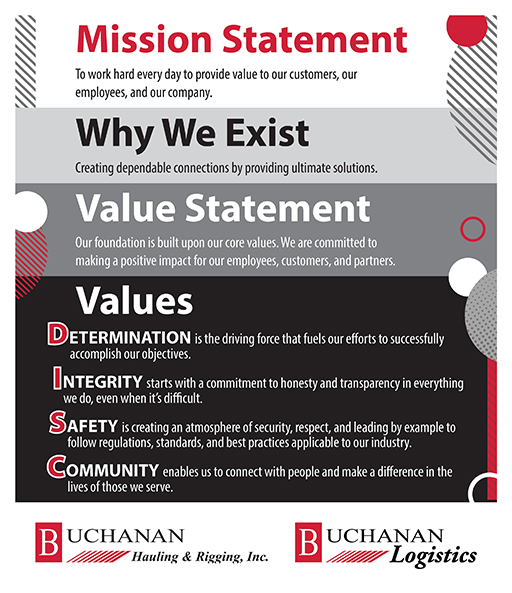 Mission Statement

To work hard every day to provide value to our customers, our employees, and our company.

Why We Exist

Creating dependable connections by providing ultimate solutions.

Value Statement

Our foundation is built upon our core values. We are committed to making a positive impact for our employees, customers, and partners.

Values

DETERMINATION is the driving force that fuels our efforts to successfully accomplish our objectives.

INTEGRITY starts with a commitment to honesty and transparency in everything we do, even when it's difficult.

SAFETY is creating an atmosphere of security, respect, and leading by example to follow regulations, standards, and best practices applicable to our industry.

COMMUNITY enables us to connect with people and make a difference in the lives of those we serve.

BUCHANAN
Hauling & Rigging, Inc.

BUCHANAN
Logistics